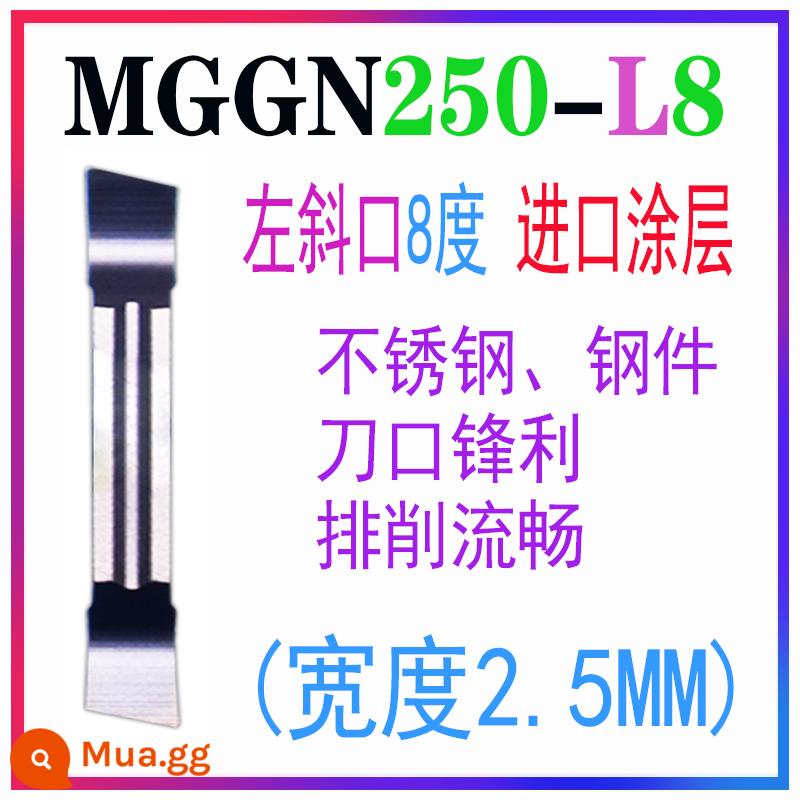 MGGN250-L8

左斜口8度 进口涂层

不锈钢、钢件
刀口锋利
排削流畅

(宽度2.5MM)

Mua.gg